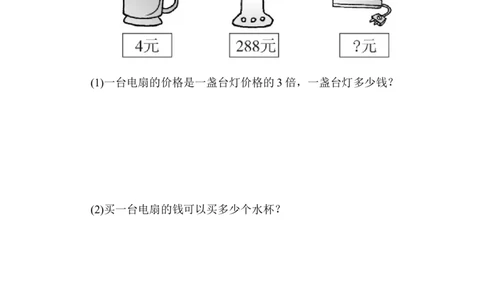 4元

288元

?元

(1)一台电扇的价格是一盏台灯价格的 3 倍，一盏台灯多少钱?

(2)买一台电扇的钱可以买多少个水杯?